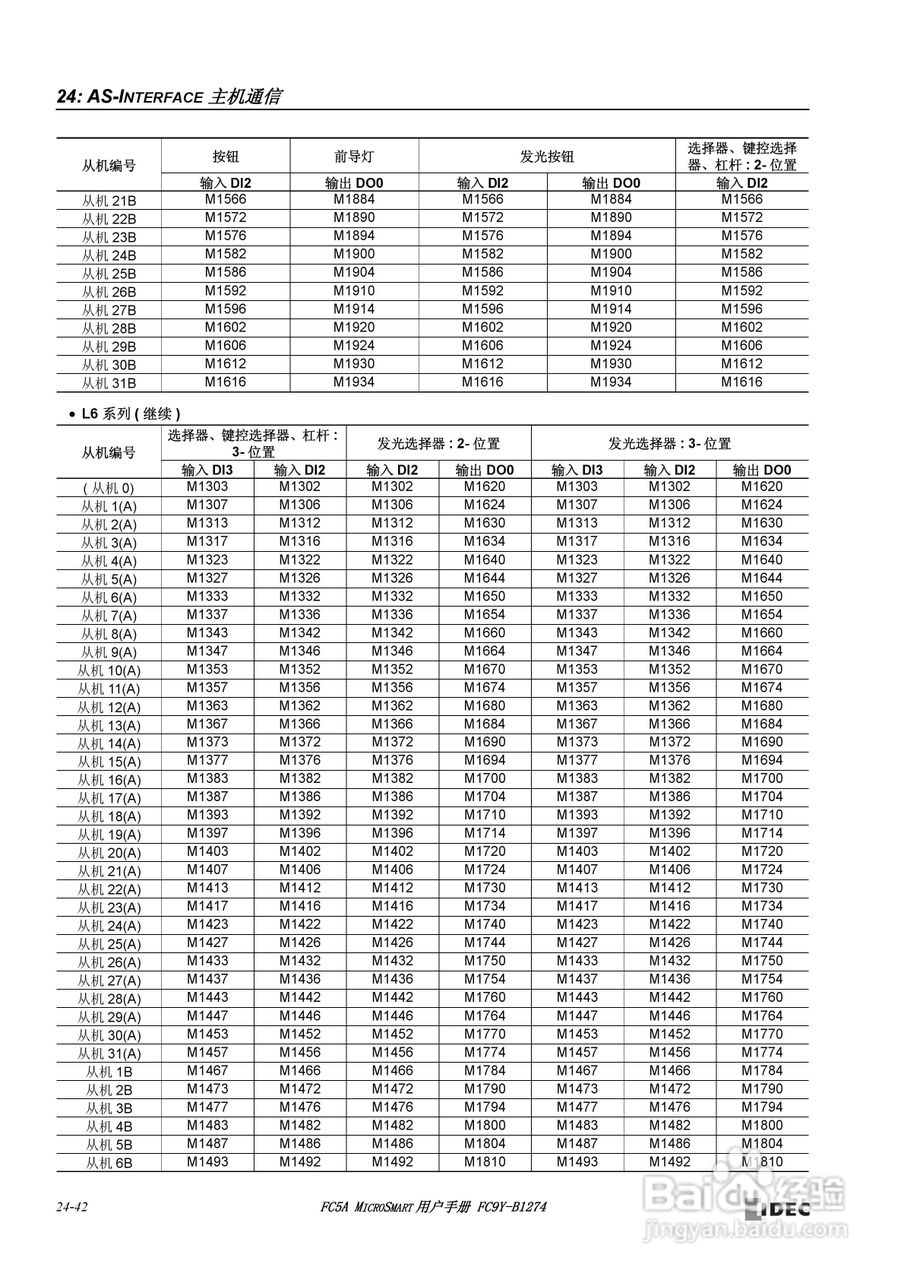 24: AS-INTERFACE 主机通信

| 从机编号 | 按钮 | 前导灯 | 发光按钮 | | 选择器、键控选择器、杠杆 : 2- 位置 |
|---|---|---|---|---|---|
| | 输入 DI2 | 输出 DO0 | 输入 DI2 | 输出 DO0 | 输入 DI2 |
| 从机 21B | M1566 | M1884 | M1566 | M1884 | M1566 |
| 从机 22B | M1572 | M1890 | M1572 | M1890 | M1572 |
| 从机 23B | M1576 | M1894 | M1576 | M1894 | M1576 |
| 从机 24B | M1582 | M1900 | M1582 | M1900 | M1582 |
| 从机 25B | M1586 | M1904 | M1586 | M1904 | M1586 |
| 从机 26B | M1592 | M1910 | M1592 | M1910 | M1592 |
| 从机 27B | M1596 | M1914 | M1596 | M1914 | M1596 |
| 从机 28B | M1602 | M1920 | M1602 | M1920 | M1602 |
| 从机 29B | M1606 | M1924 | M1606 | M1924 | M1606 |
| 从机 30B | M1612 | M1930 | M1612 | M1930 | M1612 |
| 从机 31B | M1616 | M1934 | M1616 | M1934 | M1616 |

• L6 系列 ( 继续 )

| 从机编号 | 选择器、键控选择器、杠杆 : 3- 位置 | | 发光选择器 : 2- 位置 | | 发光选择器 : 3- 位置 | | |
|---|---|---|---|---|---|---|---|
| | 输入 DI3 | 输入 DI2 | 输入 DI2 | 输出 DO0 | 输入 DI3 | 输入 DI2 | 输出 DO0 |
| ( 从机 0) | M1303 | M1302 | M1302 | M1620 | M1303 | M1302 | M1620 |
| 从机 1(A) | M1307 | M1306 | M1306 | M1624 | M1307 | M1306 | M1624 |
| 从机 2(A) | M1313 | M1312 | M1312 | M1630 | M1313 | M1312 | M1630 |
| 从机 3(A) | M1317 | M1316 | M1316 | M1634 | M1317 | M1316 | M1634 |
| 从机 4(A) | M1323 | M1322 | M1322 | M1640 | M1323 | M1322 | M1640 |
| 从机 5(A) | M1327 | M1326 | M1326 | M1644 | M1327 | M1326 | M1644 |
| 从机 6(A) | M1333 | M1332 | M1332 | M1650 | M1333 | M1332 | M1650 |
| 从机 7(A) | M1337 | M1336 | M1336 | M1654 | M1337 | M1336 | M1654 |
| 从机 8(A) | M1343 | M1342 | M1342 | M1660 | M1343 | M1342 | M1660 |
| 从机 9(A) | M1347 | M1346 | M1346 | M1664 | M1347 | M1346 | M1664 |
| 从机 10(A) | M1353 | M1352 | M1352 | M1670 | M1353 | M1352 | M1670 |
| 从机 11(A) | M1357 | M1356 | M1356 | M1674 | M1357 | M1356 | M1674 |
| 从机 12(A) | M1363 | M1362 | M1362 | M1680 | M1363 | M1362 | M1680 |
| 从机 13(A) | M1367 | M1366 | M1366 | M1684 | M1367 | M1366 | M1684 |
| 从机 14(A) | M1373 | M1372 | M1372 | M1690 | M1373 | M1372 | M1690 |
| 从机 15(A) | M1377 | M1376 | M1376 | M1694 | M1377 | M1376 | M1694 |
| 从机 16(A) | M1383 | M1382 | M1382 | M1700 | M1383 | M1382 | M1700 |
| 从机 17(A) | M1387 | M1386 | M1386 | M1704 | M1387 | M1386 | M1704 |
| 从机 18(A) | M1393 | M1392 | M1392 | M1710 | M1393 | M1392 | M1710 |
| 从机 19(A) | M1397 | M1396 | M1396 | M1714 | M1397 | M1396 | M1714 |
| 从机 20(A) | M1403 | M1402 | M1402 | M1720 | M1403 | M1402 | M1720 |
| 从机 21(A) | M1407 | M1406 | M1406 | M1724 | M1407 | M1406 | M1724 |
| 从机 22(A) | M1413 | M1412 | M1412 | M1730 | M1413 | M1412 | M1730 |
| 从机 23(A) | M1417 | M1416 | M1416 | M1734 | M1417 | M1416 | M1734 |
| 从机 24(A) | M1423 | M1422 | M1422 | M1740 | M1423 | M1422 | M1740 |
| 从机 25(A) | M1427 | M1426 | M1426 | M1744 | M1427 | M1426 | M1744 |
| 从机 26(A) | M1433 | M1432 | M1432 | M1750 | M1433 | M1432 | M1750 |
| 从机 27(A) | M1437 | M1436 | M1436 | M1754 | M1437 | M1436 | M1754 |
| 从机 28(A) | M1443 | M1442 | M1442 | M1760 | M1443 | M1442 | M1760 |
| 从机 29(A) | M1447 | M1446 | M1446 | M1764 | M1447 | M1446 | M1764 |
| 从机 30(A) | M1453 | M1452 | M1452 | M1770 | M1453 | M1452 | M1770 |
| 从机 31(A) | M1457 | M1456 | M1456 | M1774 | M1457 | M1456 | M1774 |
| 从机 1B | M1467 | M1466 | M1466 | M1784 | M1467 | M1466 | M1784 |
| 从机 2B | M1473 | M1472 | M1472 | M1790 | M1473 | M1472 | M1790 |
| 从机 3B | M1477 | M1476 | M1476 | M1794 | M1477 | M1476 | M1794 |
| 从机 4B | M1483 | M1482 | M1482 | M1800 | M1483 | M1482 | M1800 |
| 从机 5B | M1487 | M1486 | M1486 | M1804 | M1487 | M1486 | M1804 |
| 从机 6B | M1493 | M1492 | M1492 | M1810 | M1493 | M1492 | M1810 |

24-42 FC5A MICROSMART 用户手册 FC9Y-B1274 IDEC

Baidu 经验
jingyan.baidu.com